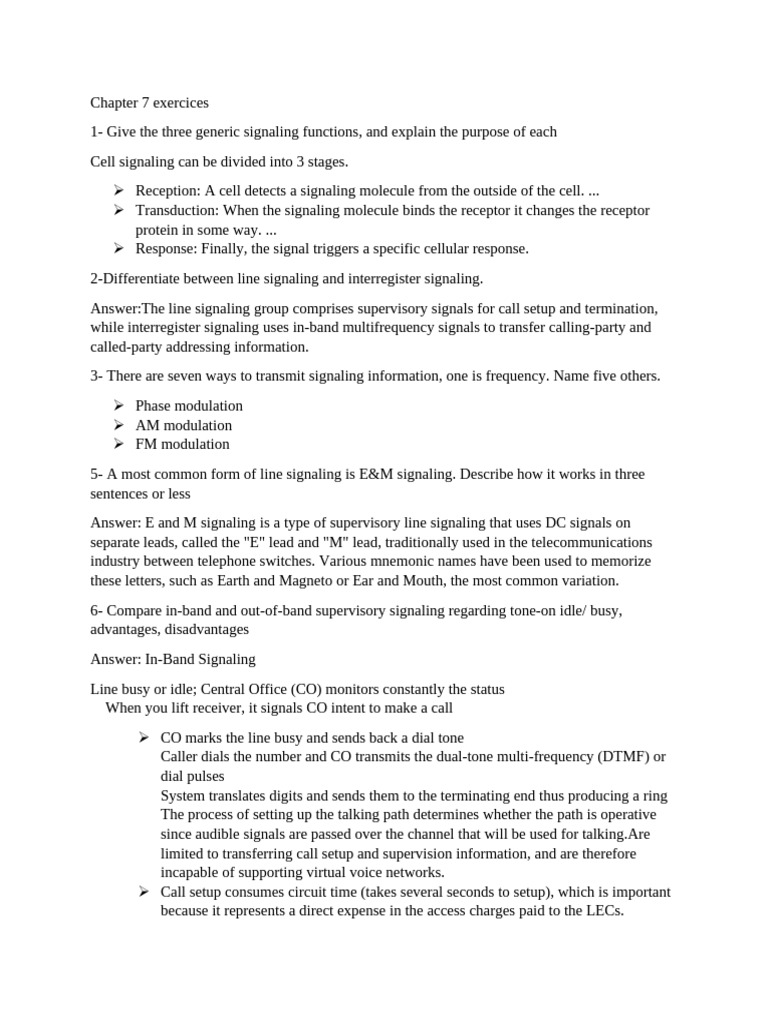 Chapter 7 exercices

1- Give the three generic signaling functions, and explain the purpose of each

Cell signaling can be divided into 3 stages.

➢ Reception: A cell detects a signaling molecule from the outside of the cell. ...
➢ Transduction: When the signaling molecule binds the receptor it changes the receptor protein in some way. ...
➢ Response: Finally, the signal triggers a specific cellular response.

2-Differentiate between line signaling and interregister signaling.

Answer:The line signaling group comprises supervisory signals for call setup and termination, while interregister signaling uses in-band multifrequency signals to transfer calling-party and called-party addressing information.

3- There are seven ways to transmit signaling information, one is frequency. Name five others.

➢ Phase modulation
➢ AM modulation
➢ FM modulation

5- A most common form of line signaling is E&M signaling. Describe how it works in three sentences or less

Answer: E and M signaling is a type of supervisory line signaling that uses DC signals on separate leads, called the "E" lead and "M" lead, traditionally used in the telecommunications industry between telephone switches. Various mnemonic names have been used to memorize these letters, such as Earth and Magneto or Ear and Mouth, the most common variation.

6- Compare in-band and out-of-band supervisory signaling regarding tone-on idle/ busy, advantages, disadvantages

Answer: In-Band Signaling

Line busy or idle; Central Office (CO) monitors constantly the status
When you lift receiver, it signals CO intent to make a call

➢ CO marks the line busy and sends back a dial tone
Caller dials the number and CO transmits the dual-tone multi-frequency (DTMF) or dial pulses
System translates digits and sends them to the terminating end thus producing a ring
The process of setting up the talking path determines whether the path is operative since audible signals are passed over the channel that will be used for talking.Are limited to transferring call setup and supervision information, and are therefore incapable of supporting virtual voice networks.
➢ Call setup consumes circuit time (takes several seconds to setup), which is important because it represents a direct expense in the access charges paid to the LECs.